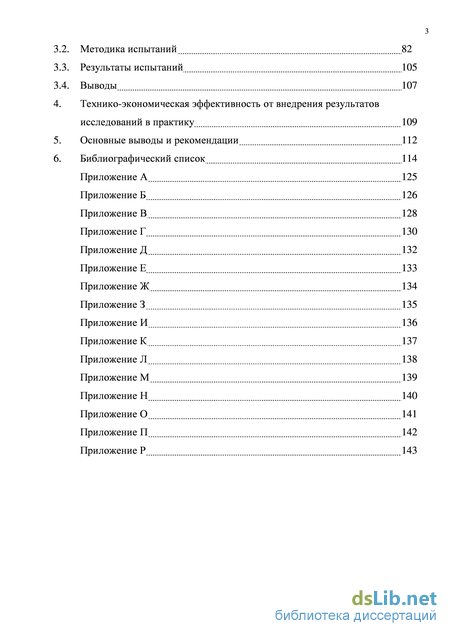 3

3.2. Методика испытаний 82
3.3. Результаты испытаний 105
3.4. Выводы 107
4. Технико-экономическая эффективность от внедрения результатов исследований в практику 109
5. Основные выводы и рекомендации 112
6. Библиографический список 114
Приложение А 125
Приложение Б 126
Приложение В 128
Приложение Г 130
Приложение Д 132
Приложение Е 133
Приложение Ж 134
Приложение З 135
Приложение И 136
Приложение К 137
Приложение Л 138
Приложение М 139
Приложение Н 140
Приложение О 141
Приложение П 142
Приложение Р 143

dsLib.net
библиотека диссертаций